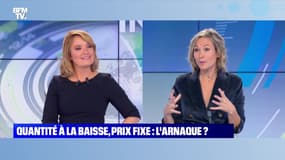 BFM TV.

QUANTITÉ À LA BAISSE, PRIX FIXE : L'ARNAQUE ?